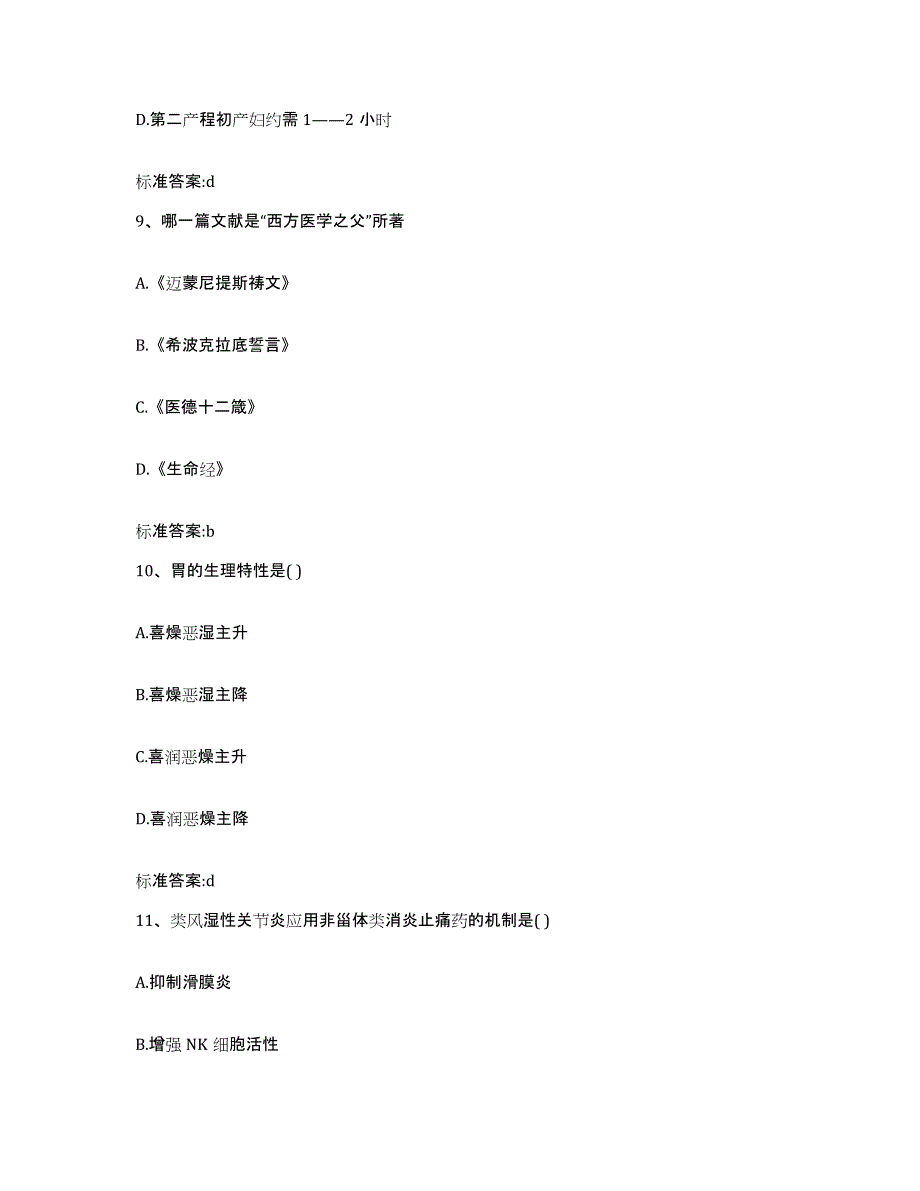 D.第二产程初产妇约需 1——2 小时

标准答案:d

9、哪一篇文献是“西方医学之父”所著

A.《迈蒙尼提斯祷文》

B.《希波克拉底誓言》

C.《医德十二箴》

D.《生命经》

标准答案:b

10、胃的生理特性是( )

A.喜燥恶湿主升

B.喜燥恶湿主降

C.喜润恶燥主升

D.喜润恶燥主降

标准答案:d

11、类风湿性关节炎应用非甾体类消炎止痛药的机制是( )

A.抑制滑膜炎

B.增强 NK 细胞活性